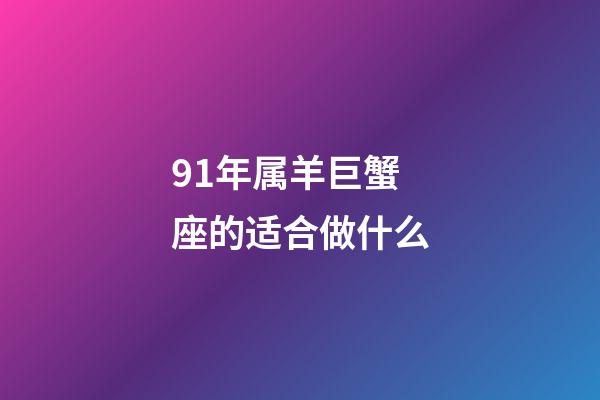 91年属羊巨蟹座的适合做什么